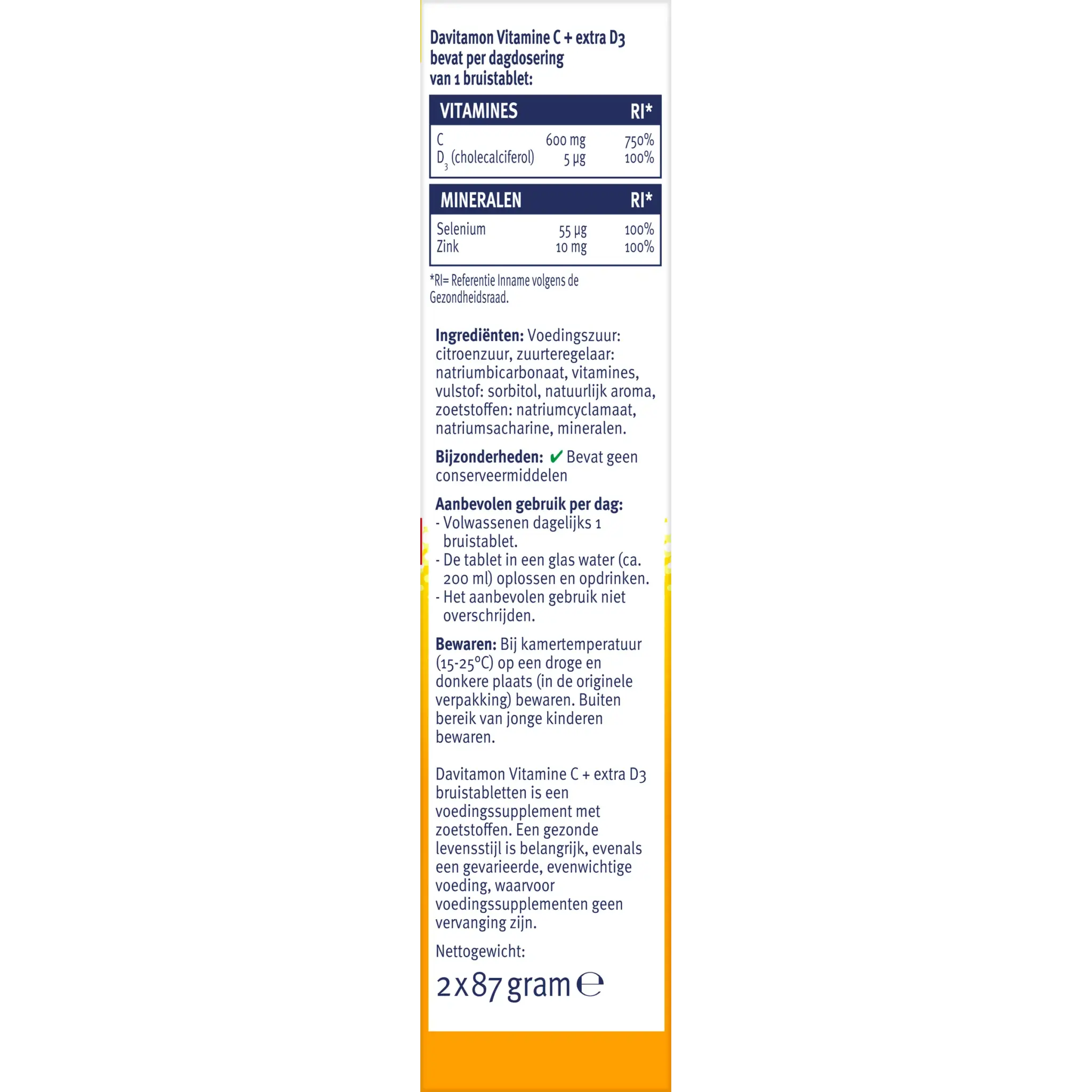 Davitamon Vitamine C + extra D3 bevat per dagdosering van 1 bruistablet:

| VITAMINES | | RI* |
|---|---|---|
| C | 600 mg | 750% |
| $D_3$ (cholecalciferol) | 5 µg | 100% |

| MINERALEN | | RI* |
|---|---|---|
| Selenium | 55 µg | 100% |
| Zink | 10 mg | 100% |

*RI= Referentie Inname volgens de Gezondheidsraad.

Ingrediënten: Voedingszuur: citroenzuur, zuurteregelaar: natriumbicarbonaat, vitamines, vulstof: sorbitol, natuurlijk aroma, zoetstoffen: natriumcyclamaat, natriumsacharine, mineralen.

Bijzonderheden: ✔ Bevat geen conserveermiddelen

Aanbevolen gebruik per dag:
- Volwassenen dagelijks 1 bruistablet.
- De tablet in een glas water (ca. 200 ml) oplossen en opdrinken.
- Het aanbevolen gebruik niet overschrijden.

Bewaren: Bij kamertemperatuur (15-25°C) op een droge en donkere plaats (in de originele verpakking) bewaren. Buiten bereik van jonge kinderen bewaren.

Davitamon Vitamine C + extra D3 bruistabletten is een voedingssupplement met zoetstoffen. Een gezonde levensstijl is belangrijk, evenals een gevarieerde, evenwichtige voeding, waarvoor voedingssupplementen geen vervanging zijn.

Nettogewicht:

2 x 87 gram ℮